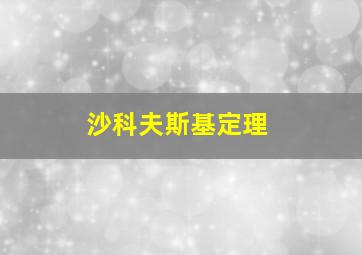 沙科夫斯基定理